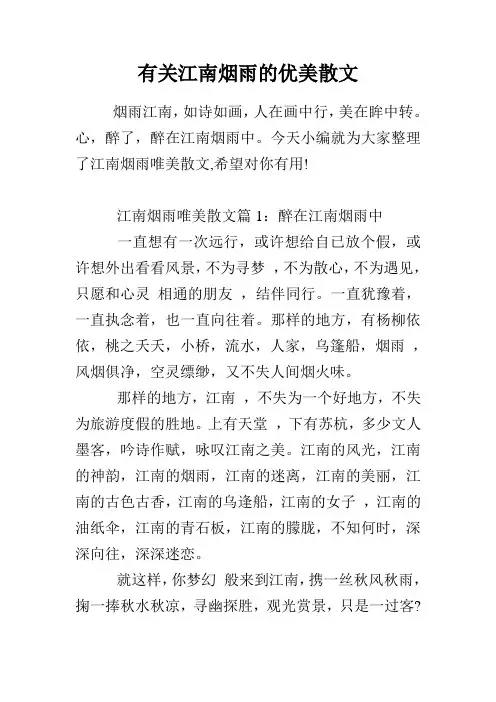 有关江南烟雨的优美散文

烟雨江南，如诗如画，人在画中行，美在眸中转。心，醉了，醉在江南烟雨中。今天小编就为大家整理了江南烟雨唯美散文,希望对你有用!

江南烟雨唯美散文篇 1：醉在江南烟雨中

一直想有一次远行，或许想给自己放个假，或许想外出看看风景，不为寻梦 ，不为散心，不为遇见，只愿和心灵 相通的朋友 ，结伴同行。一直犹豫着，一直执念着，也一直向往着。那样的地方，有杨柳依依，桃之夭夭，小桥，流水，人家，乌篷船，烟雨 ，风烟俱净，空灵缥缈，又不失人间烟火味。

那样的地方，江南 ，不失为一个好地方，不失为旅游度假的胜地。上有天堂 ，下有苏杭，多少文人墨客，吟诗作赋，咏叹江南之美。江南的风光，江南的神韵，江南的烟雨，江南的迷离，江南的美丽，江南的古色古香，江南的乌逢船，江南的女子 ，江南的油纸伞，江南的青石板，江南的朦胧，不知何时，深深向往，深深迷恋。

就这样，你梦幻 般来到江南，携一丝秋风秋雨，掬一捧秋水秋凉，寻幽探胜，观光赏景，只是一过客?